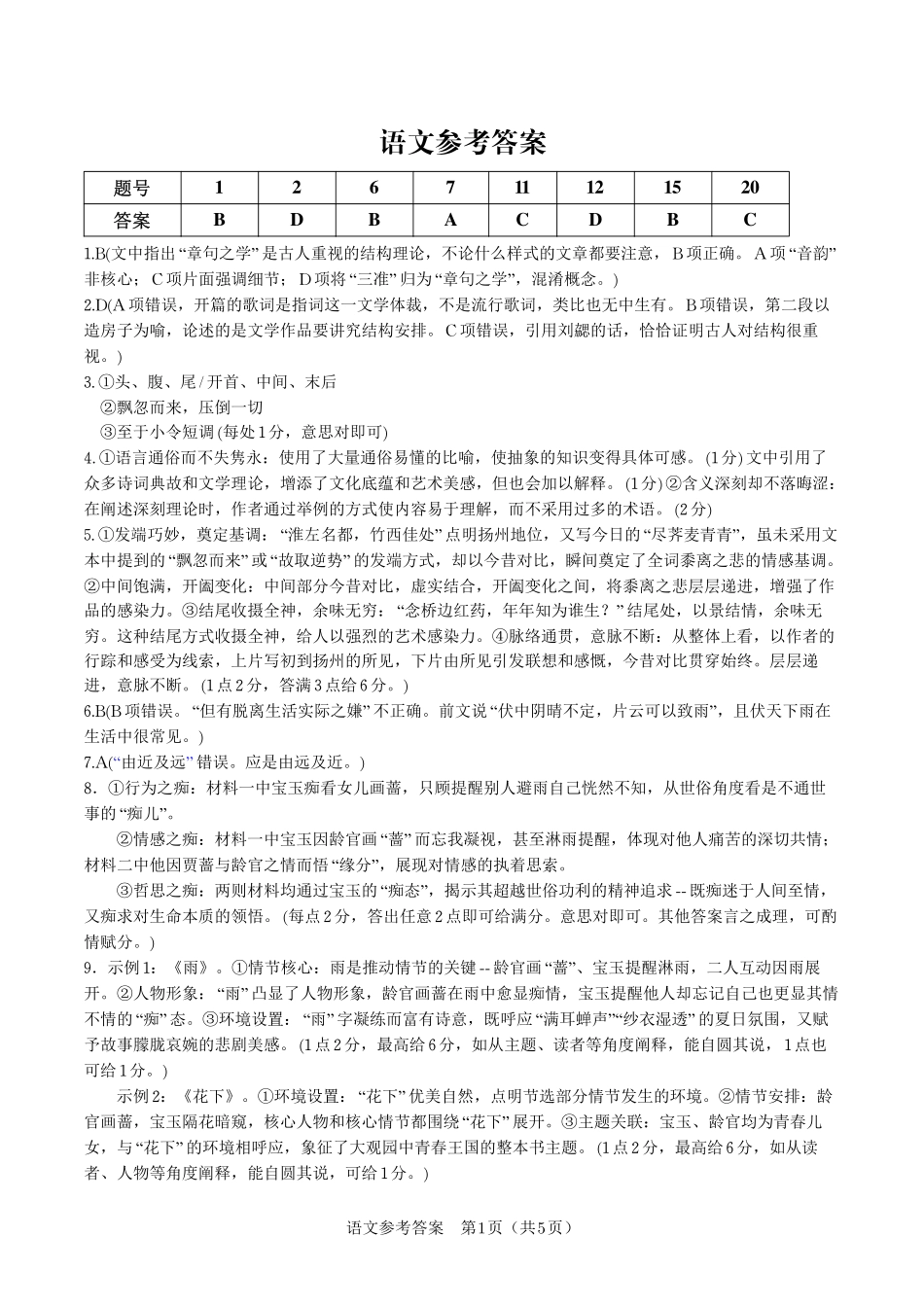 语文参考答案

| 题号 | 1 | 2 | 6 | 7 | 11 | 12 | 15 | 20 |
|---|---|---|---|---|---|---|---|---|
| 答案 | B | D | B | A | C | D | B | C |

1.B(文中指出“章句之学”是古人重视的结构理论，不论什么样式的文章都要注意，B项正确。A项“音韵”非核心；C项片面强调细节；D项将“三准”归为“章句之学”，混淆概念。)

2.D(A项错误，开篇的歌词是指词这一文学体裁，不是流行歌词，类比也无中生有。B项错误，第二段以造房子为喻，论述的是文学作品要讲究结构安排。C项错误，引用刘勰的话，恰恰证明古人对结构很重视。)

3.①头、腹、尾/开首、中间、末后
②飘忽而来，压倒一切
③至于小令短调(每处1分，意思对即可)

4.①语言通俗而不失隽永：使用了大量通俗易懂的比喻，使抽象的知识变得具体可感。(1分)文中引用了众多诗词典故和文学理论，增添了文化底蕴和艺术美感，但也会加以解释。(1分)②含义深刻却不落晦涩：在阐述深刻理论时，作者通过举例的方式使内容易于理解，而不采用过多的术语。(2分)

5.①发端巧妙，奠定基调：“淮左名都，竹西佳处”点明扬州地位，又写今日的“尽荠麦青青”，虽未采用文本中提到的“飘忽而来”或“故取逆势”的发端方式，却以今昔对比，瞬间奠定了全词黍离之悲的情感基调。②中间饱满，开阖变化：中间部分今昔对比，虚实结合，开阖变化之间，将黍离之悲层层递进，增强了作品的感染力。③结尾收摄全神，余味无穷：“念桥边红药，年年知为谁生？”结尾处，以景结情，余味无穷。这种结尾方式收摄全神，给人以强烈的艺术感染力。④脉络通贯，意脉不断：从整体上看，以作者的行踪和感受为线索，上片写初到扬州的所见，下片由所见引发联想和感慨，今昔对比贯穿始终。层层递进，意脉不断。(1点2分，答满3点给6分。)

6.B(B项错误。“但有脱离生活实际之嫌”不正确。前文说“伏中阴晴不定，片云可以致雨”，且伏天下雨在生活中很常见。)

7.A(“由近及远”错误。应是由远及近。)

8.①行为之痴：材料一中宝玉痴看女儿画蔷，只顾提醒别人避雨自己恍然不知，从世俗角度看是不通世事的“痴儿”。

②情感之痴：材料一中宝玉因龄官画“蔷”而忘我凝视，甚至淋雨提醒，体现对他人痛苦的深切共情；材料二中他因贾蔷与龄官之情而悟“缘分”，展现对情感的执着思索。

③哲思之痴：两则材料均通过宝玉的“痴态”，揭示其超越世俗功利的精神追求--既痴迷于人间至情，又痴求对生命本质的领悟。(每点2分，答出任意2点即可给满分。意思对即可。其他答案言之成理，可酌情赋分。)

9．示例1：《雨》。①情节核心：雨是推动情节的关键--龄官画“蔷”、宝玉提醒淋雨，二人互动因雨展开。②人物形象：“雨”凸显了人物形象，龄官画蔷在雨中愈显痴情，宝玉提醒他人却忘记自己也更显其情不情的“痴”态。③环境设置：“雨”字凝练而富有诗意，既呼应“满耳蝉声”“纱衣湿透”的夏日氛围，又赋予故事朦胧哀婉的悲剧美感。(1点2分，最高给6分，如从主题、读者等角度阐释，能自圆其说，1点也可给1分。)

示例2：《花下》。①环境设置：“花下”优美自然，点明节选部分情节发生的环境。②情节安排：龄官画蔷，宝玉隔花暗窥，核心人物和核心情节都围绕“花下”展开。③主题关联：宝玉、龄官均为青春儿女，与“花下”的环境相呼应，象征了大观园中青春王国的整本书主题。(1点2分，最高给6分，如从读者、人物等角度阐释，能自圆其说，可给1分。)

语文参考答案 第1页（共5页）